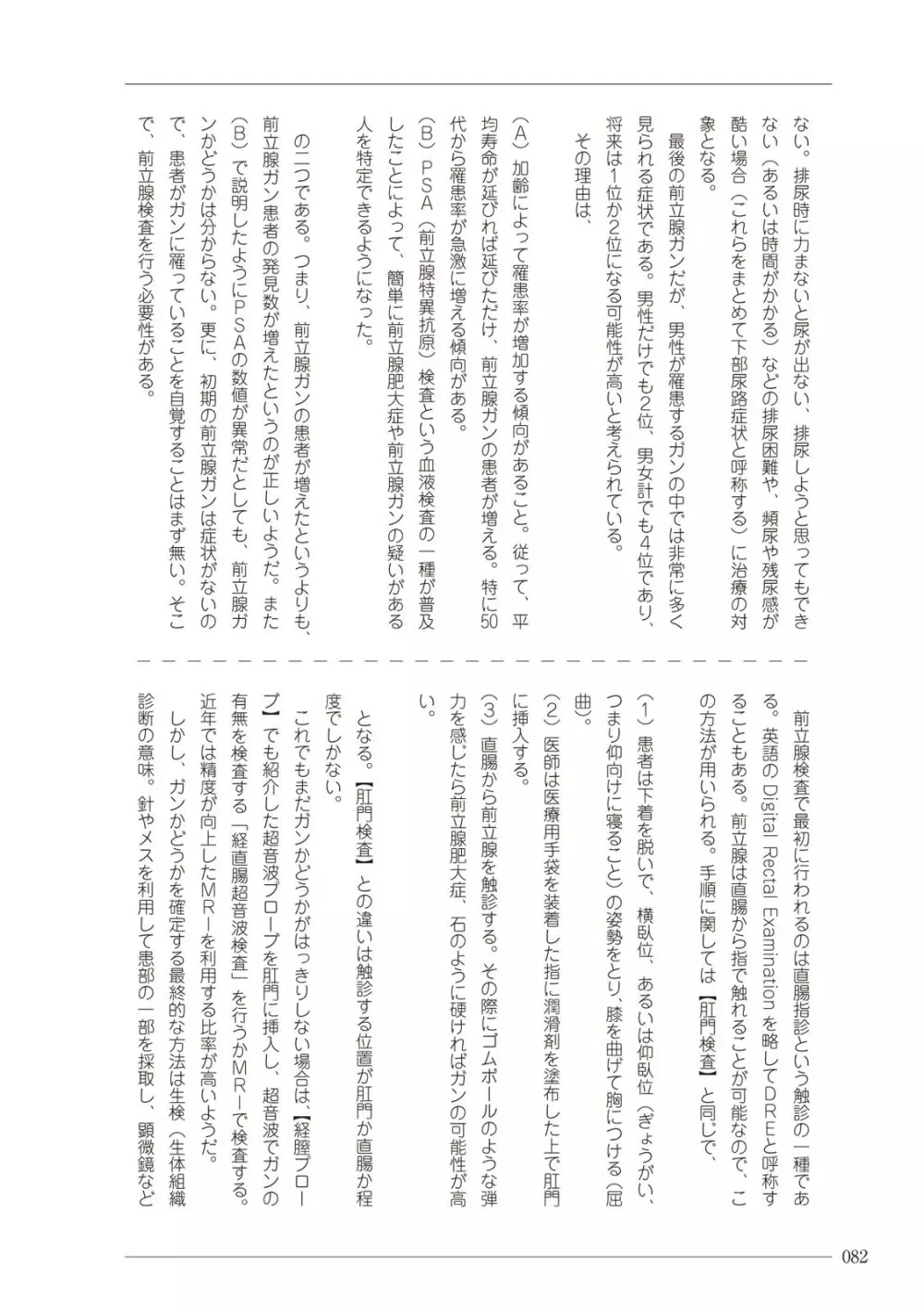 ない。排尿時に力まないと尿が出ない、排尿しようと思ってもできない（あるいは時間がかかる）などの排尿困難や、頻尿や残尿感が酷い場合（これらをまとめて下部尿路症状と呼称する）に治療の対象となる。

最後の前立腺ガンだが、男性が罹患するガンの中では非常に多く見られる症状である。男性だけでも2位、男女計でも4位であり、将来は1位か2位になる可能性が高いと考えられている。

その理由は、

（A）加齢によって罹患率が増加する傾向があること。従って、平均寿命が延びれば延びただけ、前立腺ガンの患者が増える。特に50代から罹患率が急激に増える傾向がある。

（B）PSA（前立腺特異抗原）検査という血液検査の一種が普及したことによって、簡単に前立腺肥大症や前立腺ガンの疑いがある人を特定できるようになった。

の二つである。つまり、前立腺ガンの患者が増えたというよりも、前立腺ガン患者の発見数が増えたというのが正しいようだ。また（B）で説明したようにPSAの数値が異常だとしても、前立腺ガンかどうかは分からない。更に、初期の前立腺ガンは症状がないので、患者がガンに罹っていることを自覚することはまず無い。そこで、前立腺検査を行う必要性がある。

前立腺検査で最初に行われるのは直腸指診という触診の一種である。英語の Digital Rectal Examination を略してDREと呼称することもある。前立腺は直腸から指で触れることが可能なので、この方法が用いられる。手順に関しては【肛門検査】と同じで、

（1）患者は下着を脱いで、横臥位、あるいは仰臥位（ぎょうがい、つまり仰向けに寝ること）の姿勢をとり、膝を曲げて胸につける（屈曲）。

（2）医師は医療用手袋を装着した指に潤滑剤を塗布した上で肛門に挿入する。

（3）直腸から前立腺を触診する。その際にゴムボールのような弾力を感じたら前立腺肥大症、石のように硬ければガンの可能性が高い。

となる。【肛門検査】との違いは触診する位置が肛門か直腸か程度でしかない。

これでもまだガンかどうかがはっきりしない場合は、【経膣プローブ】でも紹介した超音波プローブを肛門に挿入し、超音波でガンの有無を検査する「経直腸超音波検査」を行うかMRIで検査する。近年では精度が向上したMRIを利用する比率が高いようだ。

しかし、ガンかどうかを確定する最終的な方法は生検（生体組織診断の意味。針やメスを利用して患部の一部を採取し、顕微鏡など

082